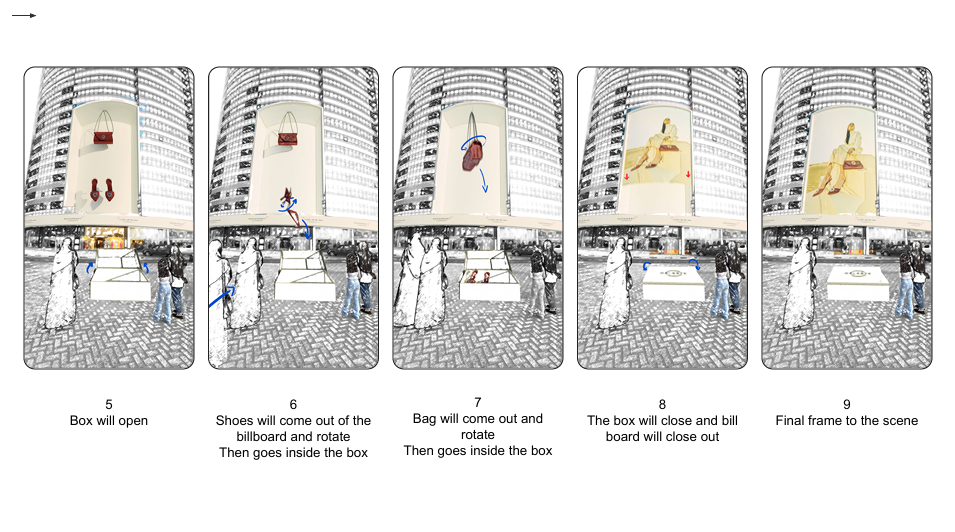 5
Box will open

6
Shoes will come out of the billboard and rotate
Then goes inside the box

7
Bag will come out and rotate
Then goes inside the box

8
The box will close and bill board will close out

9
Final frame to the scene